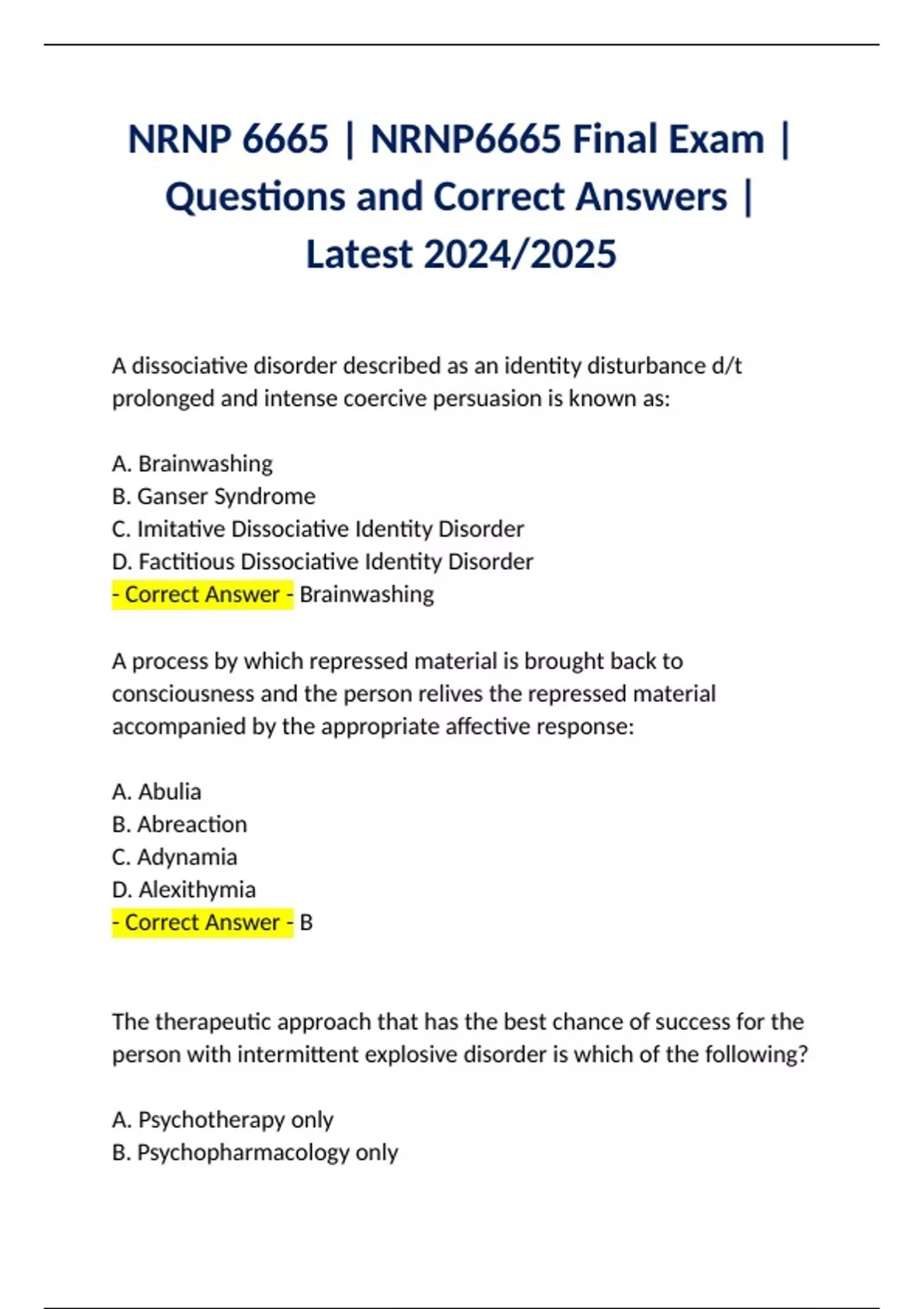 NRNP 6665 | NRNP6665 Final Exam | Questions and Correct Answers | Latest 2024/2025

A dissociative disorder described as an identity disturbance d/t prolonged and intense coercive persuasion is known as:

A. Brainwashing
B. Ganser Syndrome
C. Imitative Dissociative Identity Disorder
D. Factitious Dissociative Identity Disorder
- Correct Answer - Brainwashing

A process by which repressed material is brought back to consciousness and the person relives the repressed material accompanied by the appropriate affective response:

A. Abulia
B. Abreaction
C. Adynamia
D. Alexithymia
- Correct Answer - B

The therapeutic approach that has the best chance of success for the person with intermittent explosive disorder is which of the following?

A. Psychotherapy only
B. Psychopharmacology only